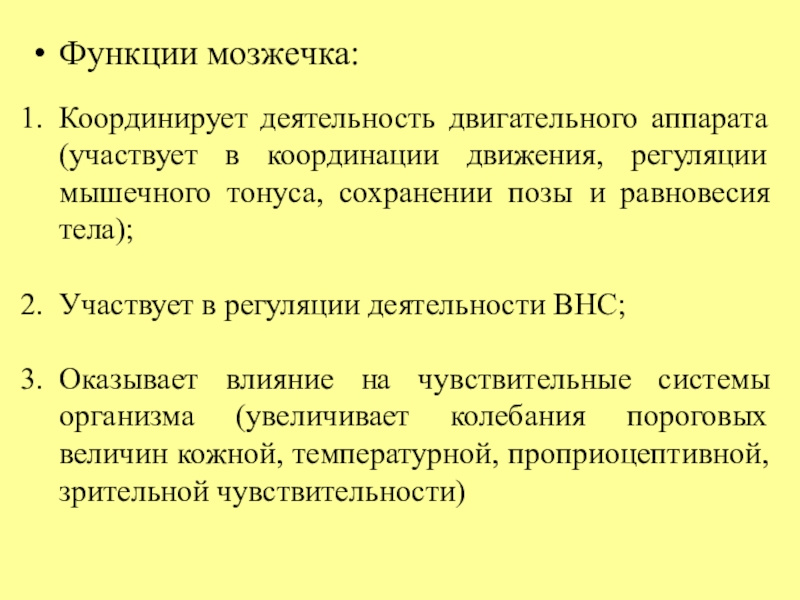 • Функции мозжечка:

1. Координирует деятельность двигательного аппарата (участвует в координации движения, регуляции мышечного тонуса, сохранении позы и равновесия тела);

2. Участвует в регуляции деятельности ВНС;

3. Оказывает влияние на чувствительные системы организма (увеличивает колебания пороговых величин кожной, температурной, проприоцептивной, зрительной чувствительности)